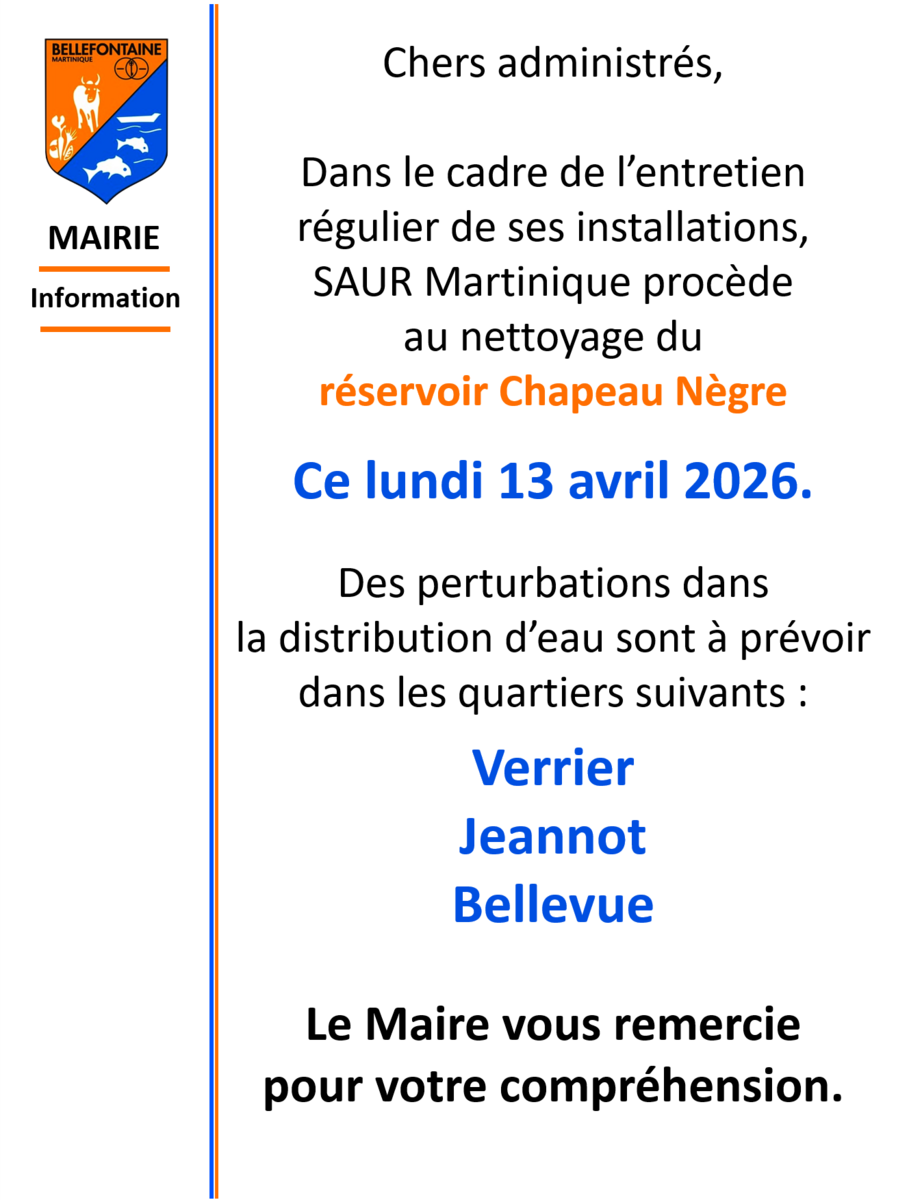 BELLEFONTAINE
MARTINIQUE

MAIRIE

Information

Chers administrés,

Dans le cadre de l'entretien régulier de ses installations, SAUR Martinique procède au nettoyage du réservoir Chapeau Nègre

Ce lundi 13 avril 2026.

Des perturbations dans la distribution d'eau sont à prévoir dans les quartiers suivants :

Verrier
Jeannot
Bellevue

Le Maire vous remercie pour votre compréhension.